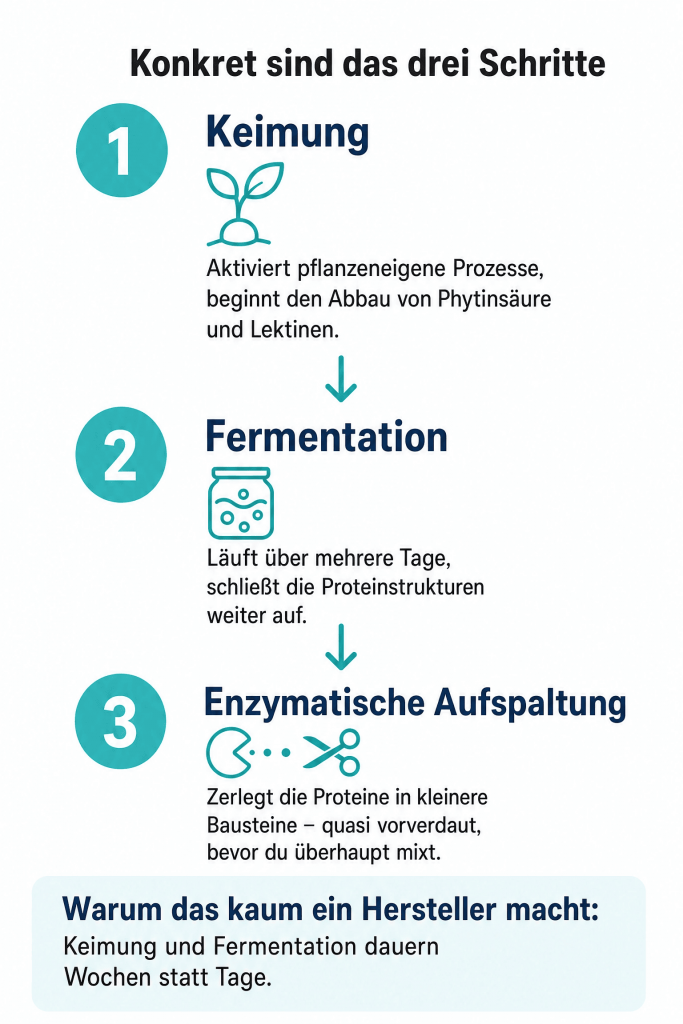 Konkret sind das drei Schritte

1

Keimung

Aktiviert pflanzeneigene Prozesse, beginnt den Abbau von Phytinsäure und Lektinen.

2

Fermentation

Läuft über mehrere Tage, schließt die Proteinstrukturen weiter auf.

3

Enzymatische Aufspaltung

Zerlegt die Proteine in kleinere Bausteine – quasi vorverdaut, bevor du überhaupt mixt.

Warum das kaum ein Hersteller macht:
Keimung und Fermentation dauern Wochen statt Tage.